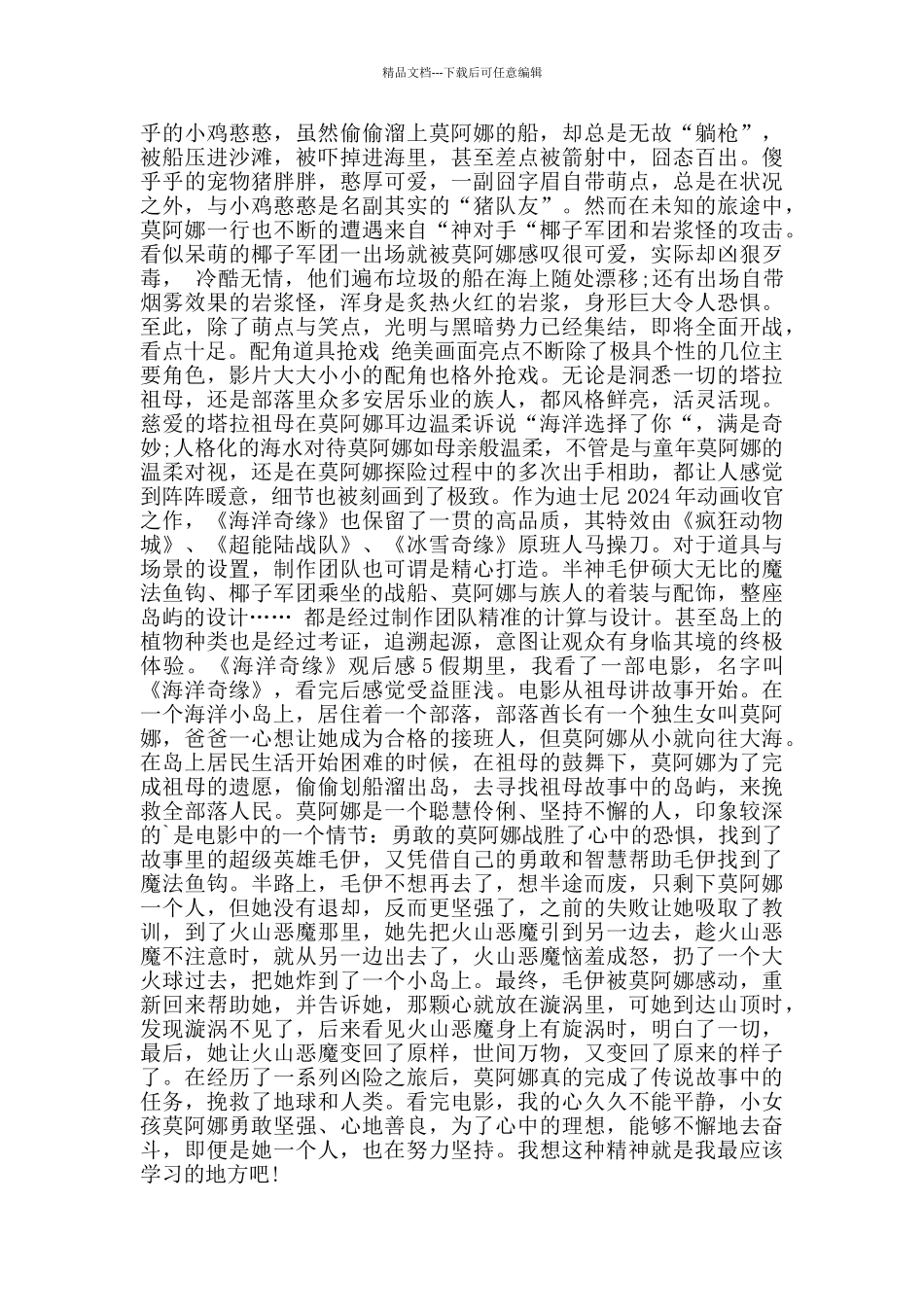 精品文档---下载后可任意编辑

乎的小鸡憨憨，虽然偷偷溜上莫阿娜的船，却总是无故“躺枪”，被船压进沙滩，被吓掉进海里，甚至差点被箭射中，囧态百出。傻乎乎的宠物猪胖胖，憨厚可爱，一副囧字眉自带萌点，总是在状况之外，与小鸡憨憨是名副其实的“猪队友”。然而在未知的旅途中，莫阿娜一行也不断的遭遇来自“神对手“椰子军团和岩浆怪的攻击。看似呆萌的椰子军团一出场就被莫阿娜感叹很可爱，实际却凶狠歹毒， 冷酷无情，他们遍布垃圾的船在海上随处漂移;还有出场自带烟雾效果的岩浆怪，浑身是炙热火红的岩浆，身形巨大令人恐惧。至此，除了萌点与笑点，光明与黑暗势力已经集结，即将全面开战，看点十足。配角道具抢戏 绝美画面亮点不断除了极具个性的几位主要角色，影片大大小小的配角也格外抢戏。无论是洞悉一切的塔拉祖母，还是部落里众多安居乐业的族人，都风格鲜亮，活灵活现。慈爱的塔拉祖母在莫阿娜耳边温柔诉说“海洋选择了你“，满是奇妙;人格化的海水对待莫阿娜如母亲般温柔，不管是与童年莫阿娜的温柔对视，还是在莫阿娜探险过程中的多次出手相助，都让人感觉到阵阵暖意，细节也被刻画到了极致。作为迪士尼 2024 年动画收官之作，《海洋奇缘》也保留了一贯的高品质，其特效由《疯狂动物城》、《超能陆战队》、《冰雪奇缘》原班人马操刀。对于道具与场景的设置，制作团队也可谓是精心打造。半神毛伊硕大无比的魔法鱼钩、椰子军团乘坐的战船、莫阿娜与族人的着装与配饰，整座岛屿的设计…… 都是经过制作团队精准的计算与设计。甚至岛上的植物种类也是经过考证，追溯起源，意图让观众有身临其境的终极体验。《海洋奇缘》观后感 5 假期里，我看了一部电影，名字叫《海洋奇缘》，看完后感觉受益匪浅。电影从祖母讲故事开始。在一个海洋小岛上，居住着一个部落，部落酋长有一个独生女叫莫阿娜，爸爸一心想让她成为合格的接班人，但莫阿娜从小就向往大海。在岛上居民生活开始困难的时候，在祖母的鼓舞下，莫阿娜为了完成祖母的遗愿，偷偷划船溜出岛，去寻找祖母故事中的岛屿，来挽救全部落人民。莫阿娜是一个聪慧伶俐、坚持不懈的人，印象较深的`是电影中的一个情节：勇敢的莫阿娜战胜了心中的恐惧，找到了故事里的超级英雄毛伊，又凭借自己的勇敢和智慧帮助毛伊找到了魔法鱼钩。半路上，毛伊不想再去了，想半途而废，只剩下莫阿娜一个人，但她没有退却，反而更坚强了，之前的失败让她吸取了教训，到了火山恶魔那里，她先把火山恶魔引到另一边去，趁火山恶魔不注意时，就从另一边出去了，火山恶魔恼羞成怒，扔了一个大火球过去，把她炸到了一个小岛上。最终，毛伊被莫阿娜感动，重新回来帮助她，并告诉她，那颗心就放在漩涡里，可她到达山顶时，发现漩涡不见了，后来看见火山恶魔身上有旋涡时，明白了一切，最后，她让火山恶魔变回了原样，世间万物，又变回了原来的样子了。在经历了一系列凶险之旅后，莫阿娜真的完成了传说故事中的任务，挽救了地球和人类。看完电影，我的心久久不能平静，小女孩莫阿娜勇敢坚强、心地善良，为了心中的理想，能够不懈地去奋斗，即便是她一个人，也在努力坚持。我想这种精神就是我最应该学习的地方吧!